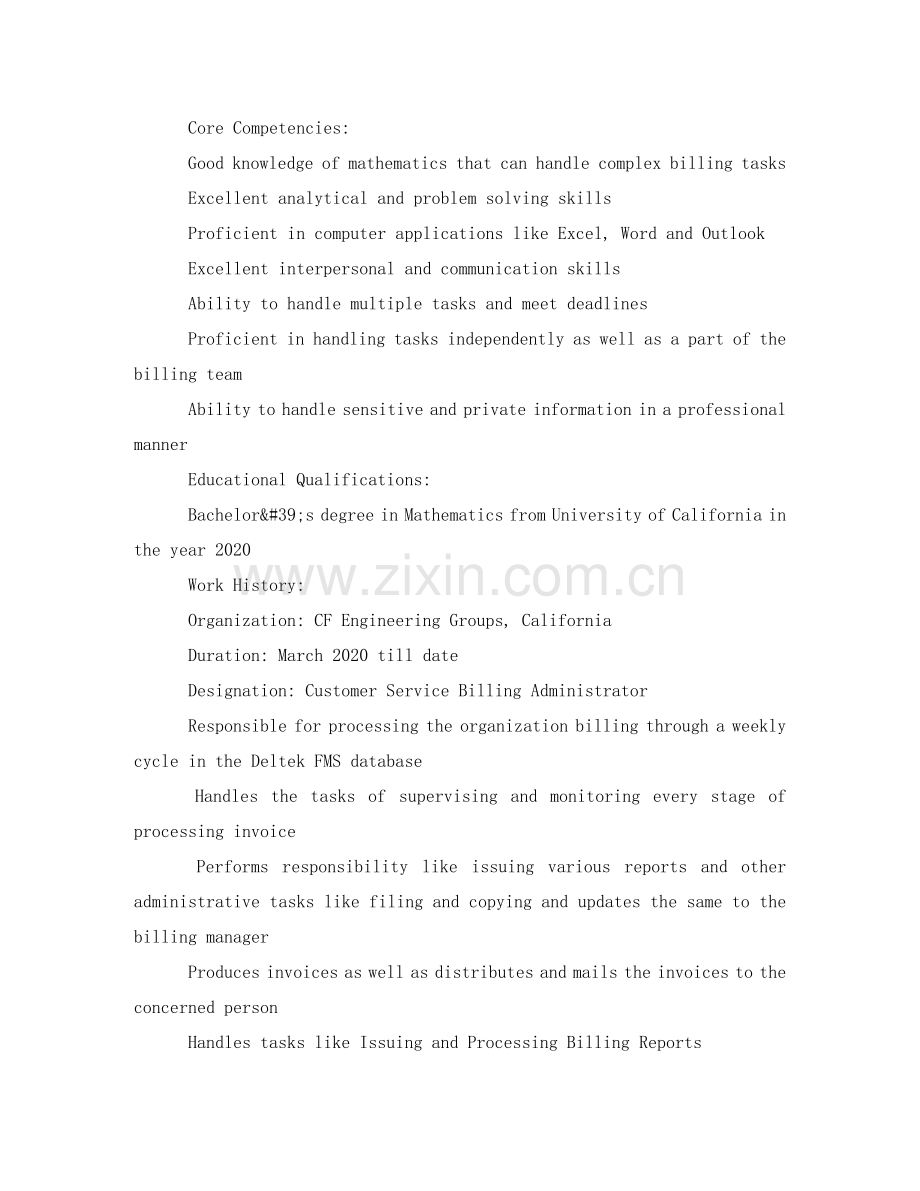 Core Competencies:

Good knowledge of mathematics that can handle complex billing tasks

Excellent analytical and problem solving skills

Proficient in computer applications like Excel, Word and Outlook

Excellent interpersonal and communication skills

Ability to handle multiple tasks and meet deadlines

Proficient in handling tasks independently as well as a part of the billing team

Ability to handle sensitive and private information in a professional manner

Educational Qualifications:

Bachelor&#39;s degree in Mathematics from University of California in the year 2020

Work History:

Organization: CF Engineering Groups, California

Duration: March 2020 till date

Designation: Customer Service Billing Administrator

Responsible for processing the organization billing through a weekly cycle in the Deltek FMS database

Handles the tasks of supervising and monitoring every stage of processing invoice

Performs responsibility like issuing various reports and other administrative tasks like filing and copying and updates the same to the billing manager

Produces invoices as well as distributes and mails the invoices to the concerned person

Handles tasks like Issuing and Processing Billing Reports

www.zixin.com.cn